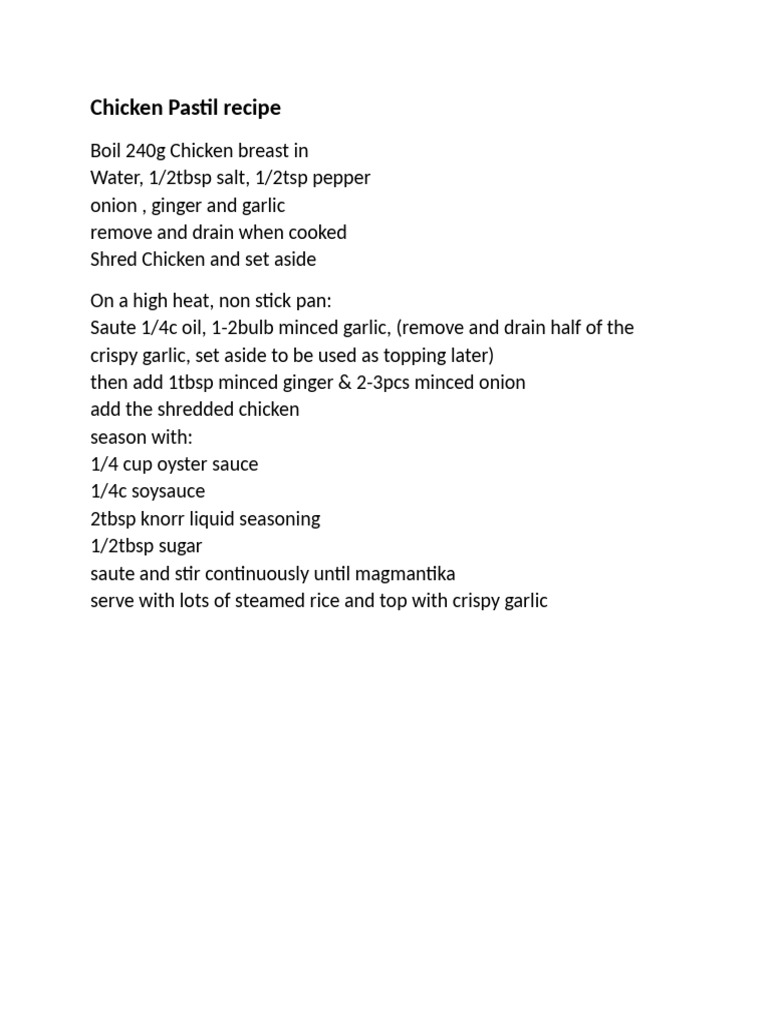 Chicken Pastil recipe

Boil 240g Chicken breast in
Water, 1/2tbsp salt, 1/2tsp pepper
onion , ginger and garlic
remove and drain when cooked
Shred Chicken and set aside

On a high heat, non stick pan:
Saute 1/4c oil, 1-2bulb minced garlic, (remove and drain half of the crispy garlic, set aside to be used as topping later)
then add 1tbsp minced ginger & 2-3pcs minced onion
add the shredded chicken
season with:
1/4 cup oyster sauce
1/4c soysauce
2tbsp knorr liquid seasoning
1/2tbsp sugar
saute and stir continuously until magmantika
serve with lots of steamed rice and top with crispy garlic